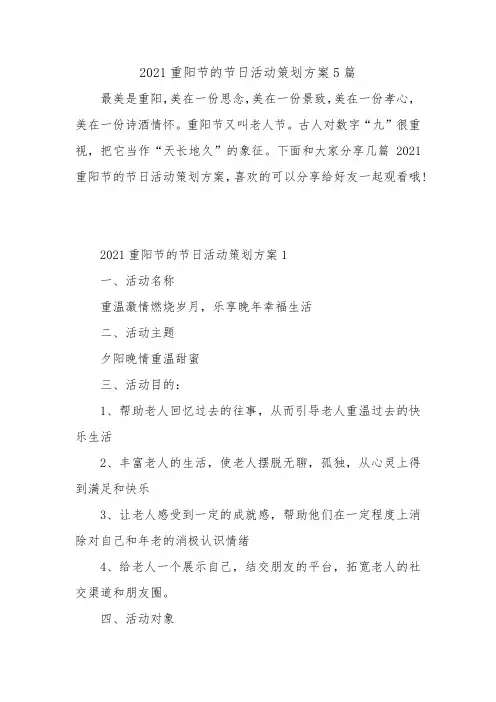 2021重阳节的节日活动策划方案5篇

最美是重阳,美在一份思念,美在一份景致,美在一份孝心,美在一份诗酒情怀。重阳节又叫老人节。古人对数字“九”很重视,把它当作“天长地久”的象征。下面和大家分享几篇 2021重阳节的节日活动策划方案,喜欢的可以分享给好友一起观看哦!

2021重阳节的节日活动策划方案1

一、活动名称

重温激情燃烧岁月,乐享晚年幸福生活

二、活动主题

夕阳晚情重温甜蜜

三、活动目的:

1、帮助老人回忆过去的往事,从而引导老人重温过去的快乐生活

2、丰富老人的生活,使老人摆脱无聊,孤独,从心灵上得到满足和快乐

3、让老人感受到一定的成就感,帮助他们在一定程度上消除对自己和年老的消极认识情绪

4、给老人一个展示自己,结交朋友的平台,拓宽老人的社交渠道和朋友圈。

四、活动对象